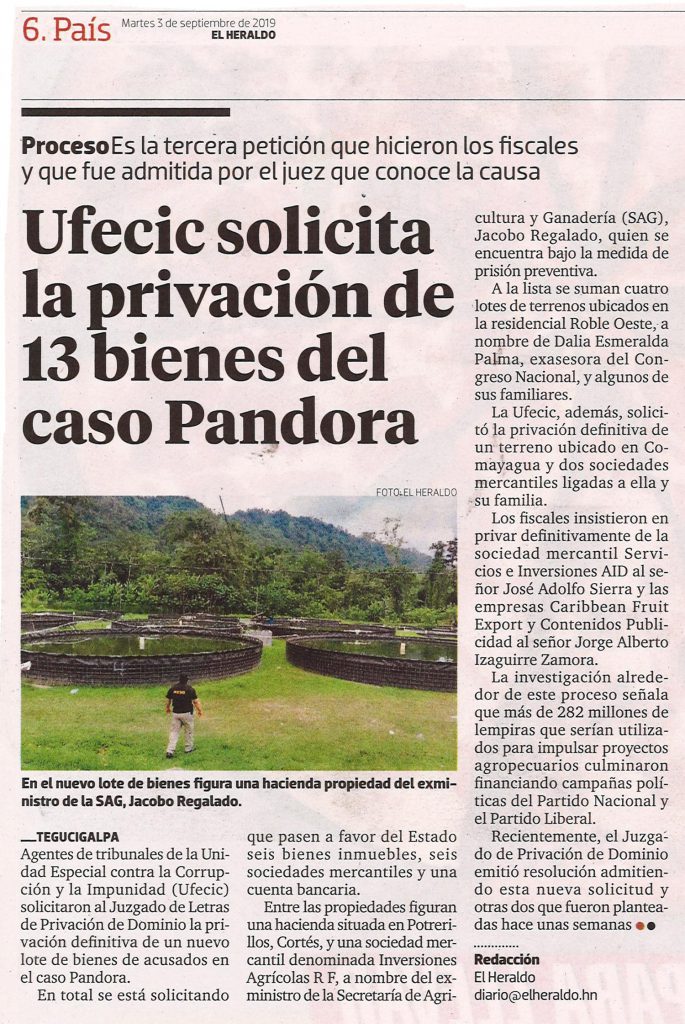 6. País Martes 3 de septiembre de 2019 EL HERALDO

Proceso Es la tercera petición que hicieron los fiscales y que fue admitida por el juez que conoce la causa

Ufecic solicita la privación de 13 bienes del caso Pandora

FOTO: EL HERALDO

En el nuevo lote de bienes figura una hacienda propiedad del exministro de la SAG, Jacobo Regalado.

TEGUCIGALPA
Agentes de tribunales de la Unidad Especial contra la Corrupción y la Impunidad (Ufecic) solicitaron al Juzgado de Letras de Privación de Dominio la privación definitiva de un nuevo lote de bienes de acusados en el caso Pandora.

En total se está solicitando que pasen a favor del Estado seis bienes inmuebles, seis sociedades mercantiles y una cuenta bancaria.

Entre las propiedades figuran una hacienda situada en Potrerillos, Cortés, y una sociedad mercantil denominada Inversiones Agrícolas R F, a nombre del exministro de la Secretaría de Agricultura y Ganadería (SAG), Jacobo Regalado, quien se encuentra bajo la medida de prisión preventiva.

A la lista se suman cuatro lotes de terrenos ubicados en la residencial Roble Oeste, a nombre de Dalia Esmeralda Palma, exasesora del Congreso Nacional, y algunos de sus familiares.

La Ufecic, además, solicitó la privación definitiva de un terreno ubicado en Comayagua y dos sociedades mercantiles ligadas a ella y su familia.

Los fiscales insistieron en privar definitivamente de la sociedad mercantil Servicios e Inversiones AID al señor José Adolfo Sierra y las empresas Caribbean Fruit Export y Contenidos Publicidad al señor Jorge Alberto Izaguirre Zamora.

La investigación alrededor de este proceso señala que más de 282 millones de lempiras que serían utilizados para impulsar proyectos agropecuarios culminaron financiando campañas políticas del Partido Nacional y el Partido Liberal.

Recientemente, el Juzgado de Privación de Dominio emitió resolución admitiendo esta nueva solicitud y otras dos que fueron planteadas hace unas semanas

Redacción
El Heraldo
diario@elheraldo.hn